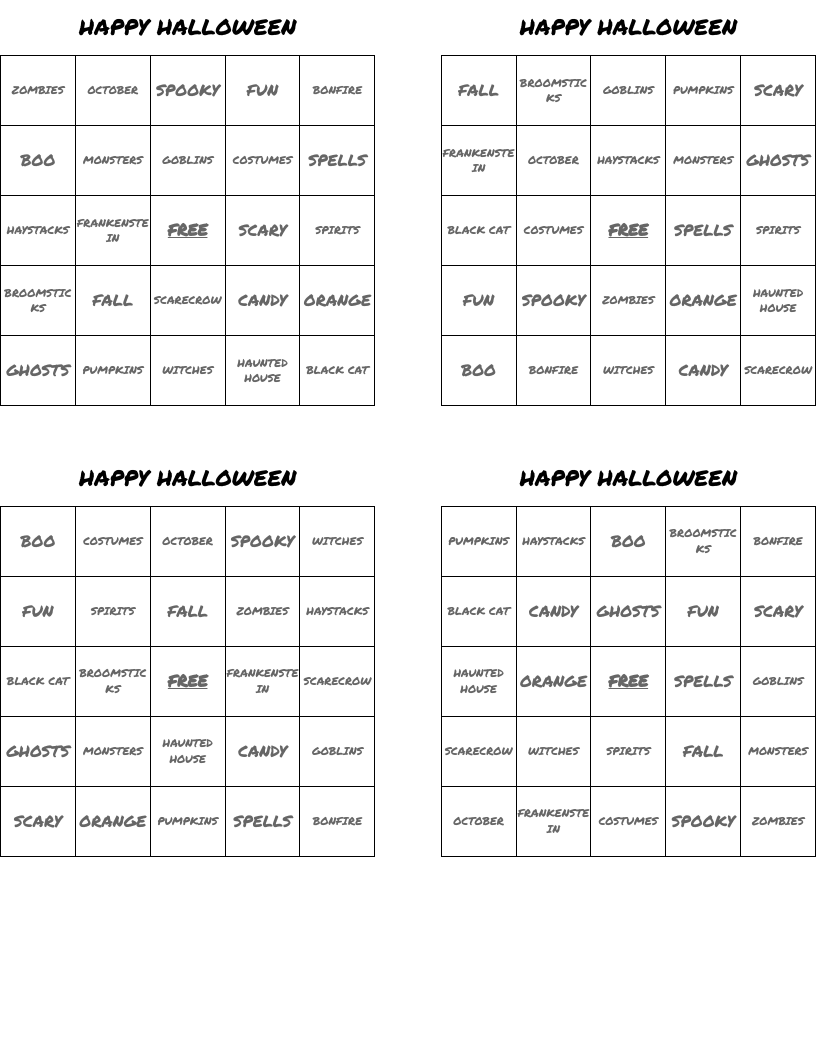 HAPPY HALLOWEEN

| ZOMBIES | OCTOBER | SPOOKY | FUN | BONFIRE |
|---|---|---|---|---|
| BOO | MONSTERS | GOBLINS | COSTUMES | SPELLS |
| HAYSTACKS | FRANKENSTEIN | FREE | SCARY | SPIRITS |
| BROOMSTICKS | FALL | SCARECROW | CANDY | ORANGE |
| GHOSTS | PUMPKINS | WITCHES | HAUNTED HOUSE | BLACK CAT |

HAPPY HALLOWEEN

| FALL | BROOMSTICKS | GOBLINS | PUMPKINS | SCARY |
|---|---|---|---|---|
| FRANKENSTEIN | OCTOBER | HAYSTACKS | MONSTERS | GHOSTS |
| BLACK CAT | COSTUMES | FREE | SPELLS | SPIRITS |
| FUN | SPOOKY | ZOMBIES | ORANGE | HAUNTED HOUSE |
| BOO | BONFIRE | WITCHES | CANDY | SCARECROW |

HAPPY HALLOWEEN

| BOO | COSTUMES | OCTOBER | SPOOKY | WITCHES |
|---|---|---|---|---|
| FUN | SPIRITS | FALL | ZOMBIES | HAYSTACKS |
| BLACK CAT | BROOMSTICKS | FREE | FRANKENSTEIN | SCARECROW |
| GHOSTS | MONSTERS | HAUNTED HOUSE | CANDY | GOBLINS |
| SCARY | ORANGE | PUMPKINS | SPELLS | BONFIRE |

HAPPY HALLOWEEN

| PUMPKINS | HAYSTACKS | BOO | BROOMSTICKS | BONFIRE |
|---|---|---|---|---|
| BLACK CAT | CANDY | GHOSTS | FUN | SCARY |
| HAUNTED HOUSE | ORANGE | FREE | SPELLS | GOBLINS |
| SCARECROW | WITCHES | SPIRITS | FALL | MONSTERS |
| OCTOBER | FRANKENSTEIN | COSTUMES | SPOOKY | ZOMBIES |